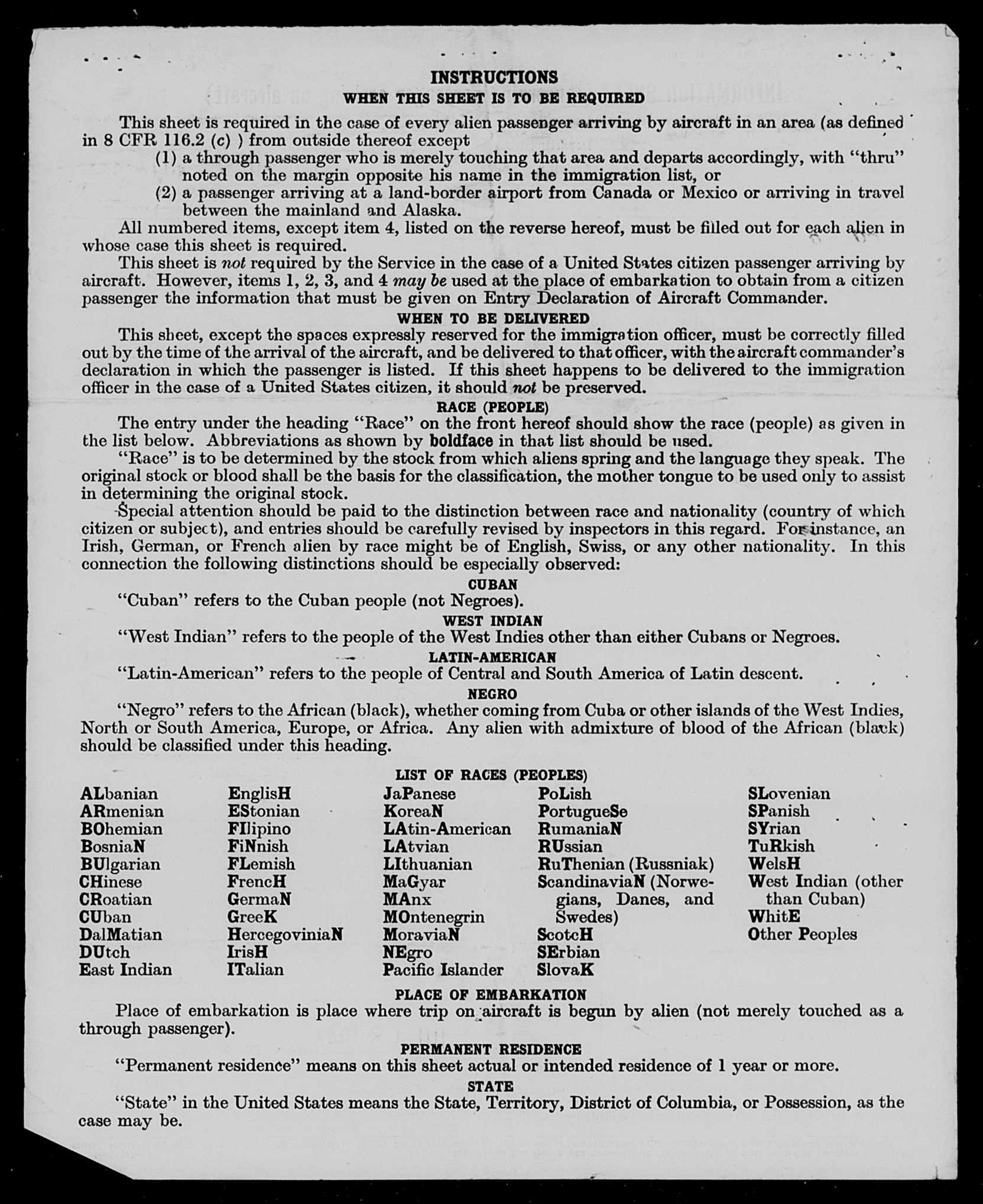 INSTRUCTIONS
WHEN THIS SHEET IS TO BE REQUIRED

This sheet is required in the case of every alien passenger arriving by aircraft in an area (as defined in 8 CFR 116.2 (c) ) from outside thereof except
(1) a through passenger who is merely touching that area and departs accordingly, with "thru" noted on the margin opposite his name in the immigration list, or
(2) a passenger arriving at a land-border airport from Canada or Mexico or arriving in travel between the mainland and Alaska.

All numbered items, except item 4, listed on the reverse hereof, must be filled out for each alien in whose case this sheet is required.

This sheet is not required by the Service in the case of a United States citizen passenger arriving by aircraft. However, items 1, 2, 3, and 4 may be used at the place of embarkation to obtain from a citizen passenger the information that must be given on Entry Declaration of Aircraft Commander.

WHEN TO BE DELIVERED

This sheet, except the spaces expressly reserved for the immigration officer, must be correctly filled out by the time of the arrival of the aircraft, and be delivered to that officer, with the aircraft commander's declaration in which the passenger is listed. If this sheet happens to be delivered to the immigration officer in the case of a United States citizen, it should not be preserved.

RACE (PEOPLE)

The entry under the heading "Race" on the front hereof should show the race (people) as given in the list below. Abbreviations as shown by boldface in that list should be used.

"Race" is to be determined by the stock from which aliens spring and the language they speak. The original stock or blood shall be the basis for the classification, the mother tongue to be used only to assist in determining the original stock.

Special attention should be paid to the distinction between race and nationality (country of which citizen or subject), and entries should be carefully revised by inspectors in this regard. For instance, an Irish, German, or French alien by race might be of English, Swiss, or any other nationality. In this connection the following distinctions should be especially observed:

CUBAN

"Cuban" refers to the Cuban people (not Negroes).

WEST INDIAN

"West Indian" refers to the people of the West Indies other than either Cubans or Negroes.

LATIN-AMERICAN

"Latin-American" refers to the people of Central and South America of Latin descent.

NEGRO

"Negro" refers to the African (black), whether coming from Cuba or other islands of the West Indies, North or South America, Europe, or Africa. Any alien with admixture of blood of the African (black) should be classified under this heading.

LIST OF RACES (PEOPLES)

ALbanian
ARmenian
BOhemian
BosniaN
BUlgarian
CHinese
CRoatian
CUban
DalMatian
DUtch
East Indian

EnglisH
EStonian
FIlipino
FiNnish
FLemish
FrencH
GermaN
GreeK
HercegoviniaN
IrisH
ITalian

JaPanese
KoreaN
LAtin-American
LAtvian
LIthuanian
MaGyar
MAnx
MOntenegrin
MoraviaN
NEgro
Pacific Islander

PoLish
PortugueSe
RumaniaN
RUssian
RuThenian (Russniak)
ScandinaviaN (Norwegians, Danes, and Swedes)
ScotcH
SErbian
SlovaK

SLovenian
SPanish
SYrian
TuRkish
WelsH
West Indian (other than Cuban)
WhitE
Other Peoples

PLACE OF EMBARKATION

Place of embarkation is place where trip on aircraft is begun by alien (not merely touched as a through passenger).

PERMANENT RESIDENCE

"Permanent residence" means on this sheet actual or intended residence of 1 year or more.

STATE

"State" in the United States means the State, Territory, District of Columbia, or Possession, as the case may be.